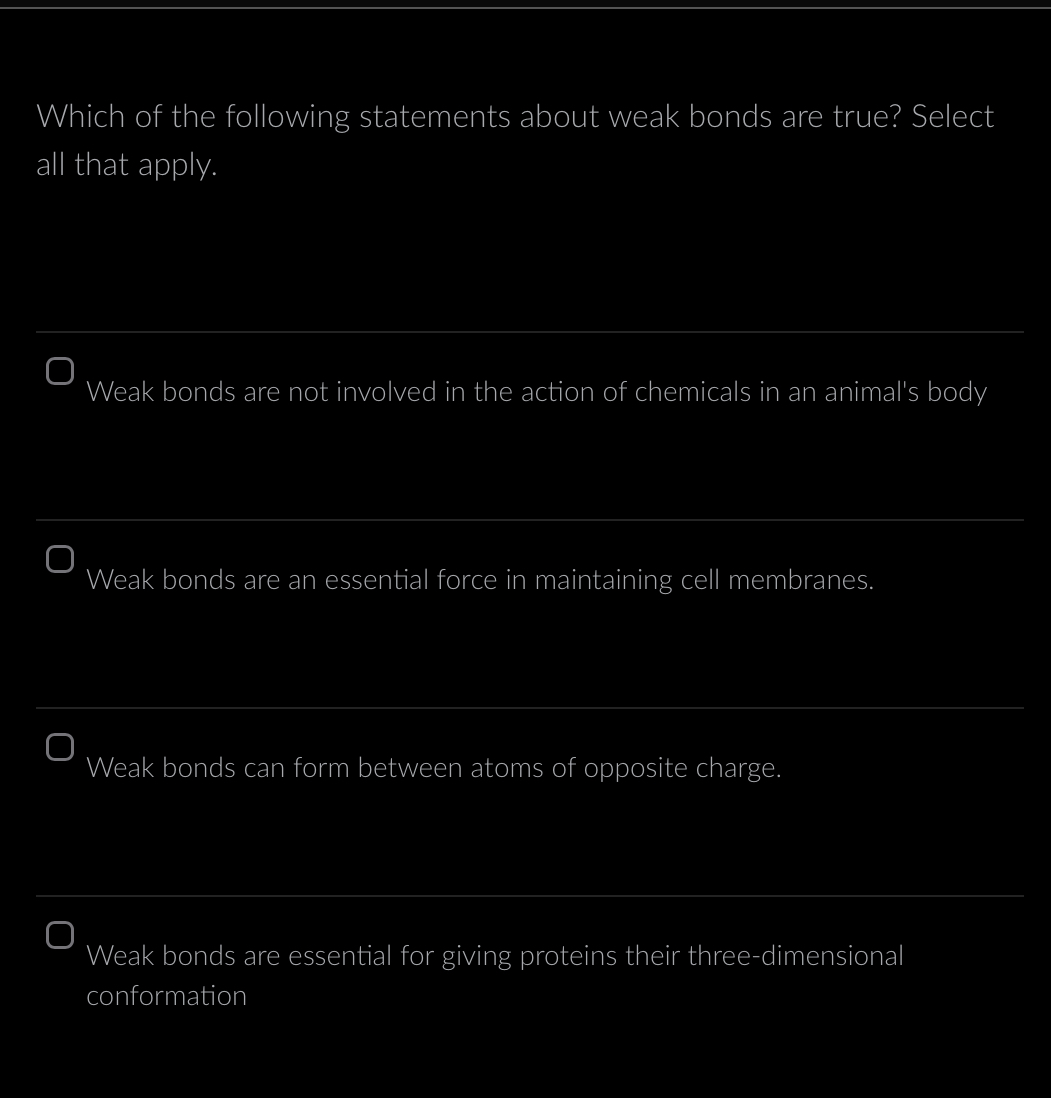 Which of the following statements about weak bonds are true? Select all that apply.

Weak bonds are not involved in the action of chemicals in an animal's body

Weak bonds are an essential force in maintaining cell membranes.

Weak bonds can form between atoms of opposite charge.

Weak bonds are essential for giving proteins their three-dimensional conformation